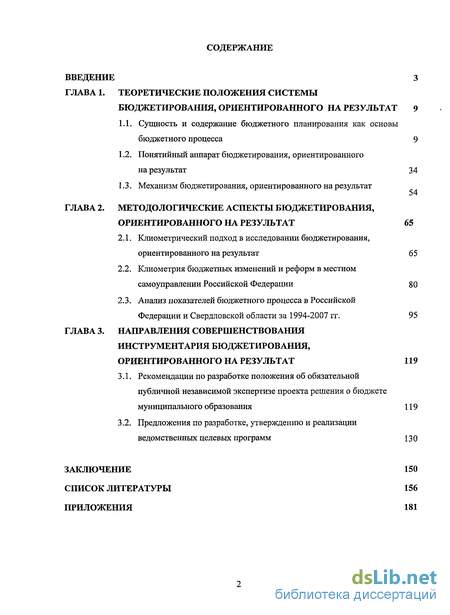 СОДЕРЖАНИЕ

ВВЕДЕНИЕ 3

ГЛАВА 1. ТЕОРЕТИЧЕСКИЕ ПОЛОЖЕНИЯ СИСТЕМЫ БЮДЖЕТИРОВАНИЯ, ОРИЕНТИРОВАННОГО НА РЕЗУЛЬТАТ 9

1.1. Сущность и содержание бюджетного планирования как основы бюджетного процесса 9

1.2. Понятийный аппарат бюджетирования, ориентированного на результат 34

1.3. Механизм бюджетирования, ориентированного на результат 54

ГЛАВА 2. МЕТОДОЛОГИЧЕСКИЕ АСПЕКТЫ БЮДЖЕТИРОВАНИЯ, ОРИЕНТИРОВАННОГО НА РЕЗУЛЬТАТ 65

2.1. Клиометрический подход в исследовании бюджетирования, ориентированного на результат 65

2.2. Клиометрия бюджетных изменений и реформ в местном самоуправлении Российской Федерации 80

2.3. Анализ показателей бюджетного процесса в Российской Федерации и Свердловской области за 1994-2007 гг. 95

ГЛАВА 3. НАПРАВЛЕНИЯ СОВЕРШЕНСТВОВАНИЯ ИНСТРУМЕНТАРИЯ БЮДЖЕТИРОВАНИЯ, ОРИЕНТИРОВАННОГО НА РЕЗУЛЬТАТ 119

3.1. Рекомендации по разработке положения об обязательной публичной независимой экспертизе проекта решения о бюджете муниципального образования 119

3.2. Предложения по разработке, утверждению и реализации ведомственных целевых программ 130

ЗАКЛЮЧЕНИЕ 150

СПИСОК ЛИТЕРАТУРЫ 156

ПРИЛОЖЕНИЯ 181

2

dsLib.net
библиотека диссертаций